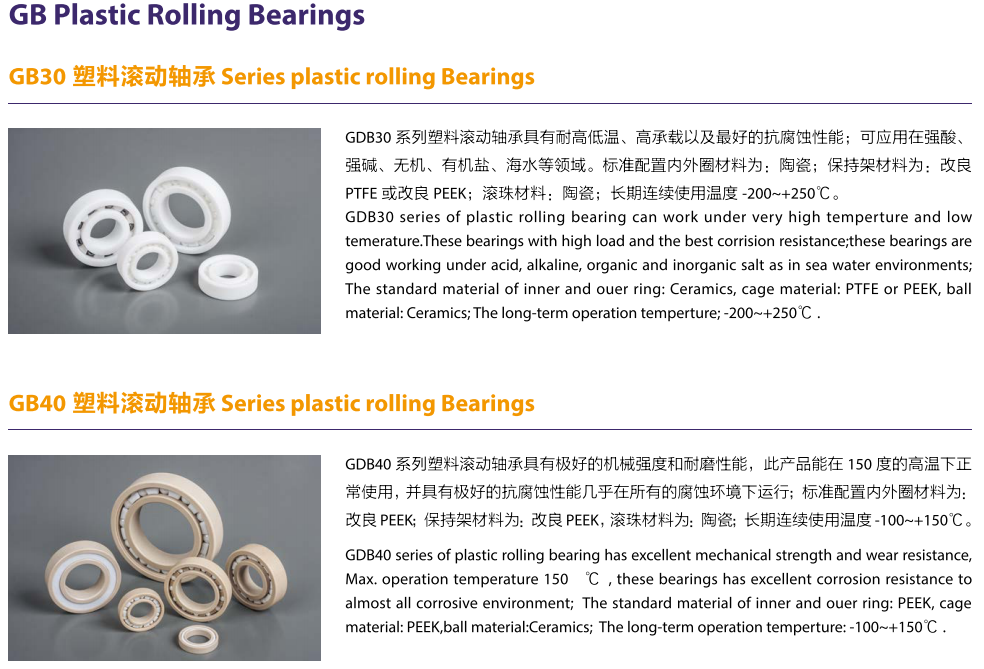 GB Plastic Rolling Bearings

GB30 塑料滚动轴承 Series plastic rolling Bearings

GDB30系列塑料滚动轴承具有耐高低温、高承载以及最好的抗腐蚀性能；可应用在强酸、强碱、无机、有机盐、海水等领域。标准配置内外圈材料为：陶瓷；保持架材料为：改良PTFE或改良PEEK；滚珠材料：陶瓷；长期连续使用温度-200~+250℃。

GDB30 series of plastic rolling bearing can work under very high temperture and low temerature.These bearings with high load and the best corrision resistance;these bearings are good working under acid, alkaline, organic and inorganic salt as in sea water environments; The standard material of inner and ouer ring: Ceramics, cage material: PTFE or PEEK, ball material: Ceramics; The long-term operation temperture; -200~+250℃ .

GB40 塑料滚动轴承 Series plastic rolling Bearings

GDB40系列塑料滚动轴承具有极好的机械强度和耐磨性能，此产品能在150度的高温下正常使用，并具有极好的抗腐蚀性能几乎在所有的腐蚀环境下运行；标准配置内外圈材料为：改良PEEK；保持架材料为：改良PEEK，滚珠材料为：陶瓷；长期连续使用温度-100~+150℃。

GDB40 series of plastic rolling bearing has excellent mechanical strength and wear resistance, Max. operation temperature 150 ℃ , these bearings has excellent corrosion resistance to almost all corrosive environment; The standard material of inner and ouer ring: PEEK, cage material: PEEK,ball material:Ceramics; The long-term operation temperture: -100~+150℃ .